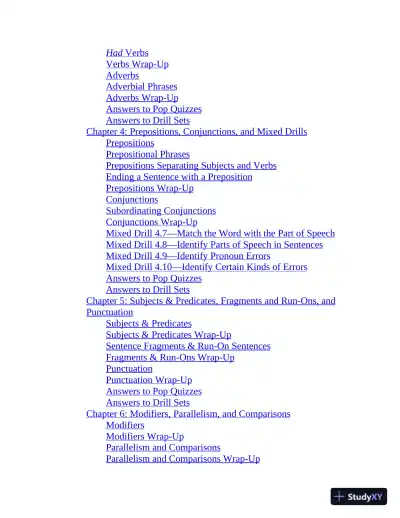 Had Verbs
Verbs Wrap-Up
Adverbs
Adverbial Phrases
Adverbs Wrap-Up
Answers to Pop Quizzes
Answers to Drill Sets
Chapter 4: Prepositions, Conjunctions, and Mixed Drills
Prepositions
Prepositional Phrases
Prepositions Separating Subjects and Verbs
Ending a Sentence with a Preposition
Prepositions Wrap-Up
Conjunctions
Subordinating Conjunctions
Conjunctions Wrap-Up
Mixed Drill 4.7—Match the Word with the Part of Speech
Mixed Drill 4.8—Identify Parts of Speech in Sentences
Mixed Drill 4.9—Identify Pronoun Errors
Mixed Drill 4.10—Identify Certain Kinds of Errors
Answers to Pop Quizzes
Answers to Drill Sets
Chapter 5: Subjects & Predicates, Fragments and Run-Ons, and Punctuation
Subjects & Predicates
Subjects & Predicates Wrap-Up
Sentence Fragments & Run-On Sentences
Fragments & Run-Ons Wrap-Up
Punctuation
Punctuation Wrap-Up
Answers to Pop Quizzes
Answers to Drill Sets
Chapter 6: Modifiers, Parallelism, and Comparisons
Modifiers
Modifiers Wrap-Up
Parallelism and Comparisons
Parallelism and Comparisons Wrap-Up

StudyXY